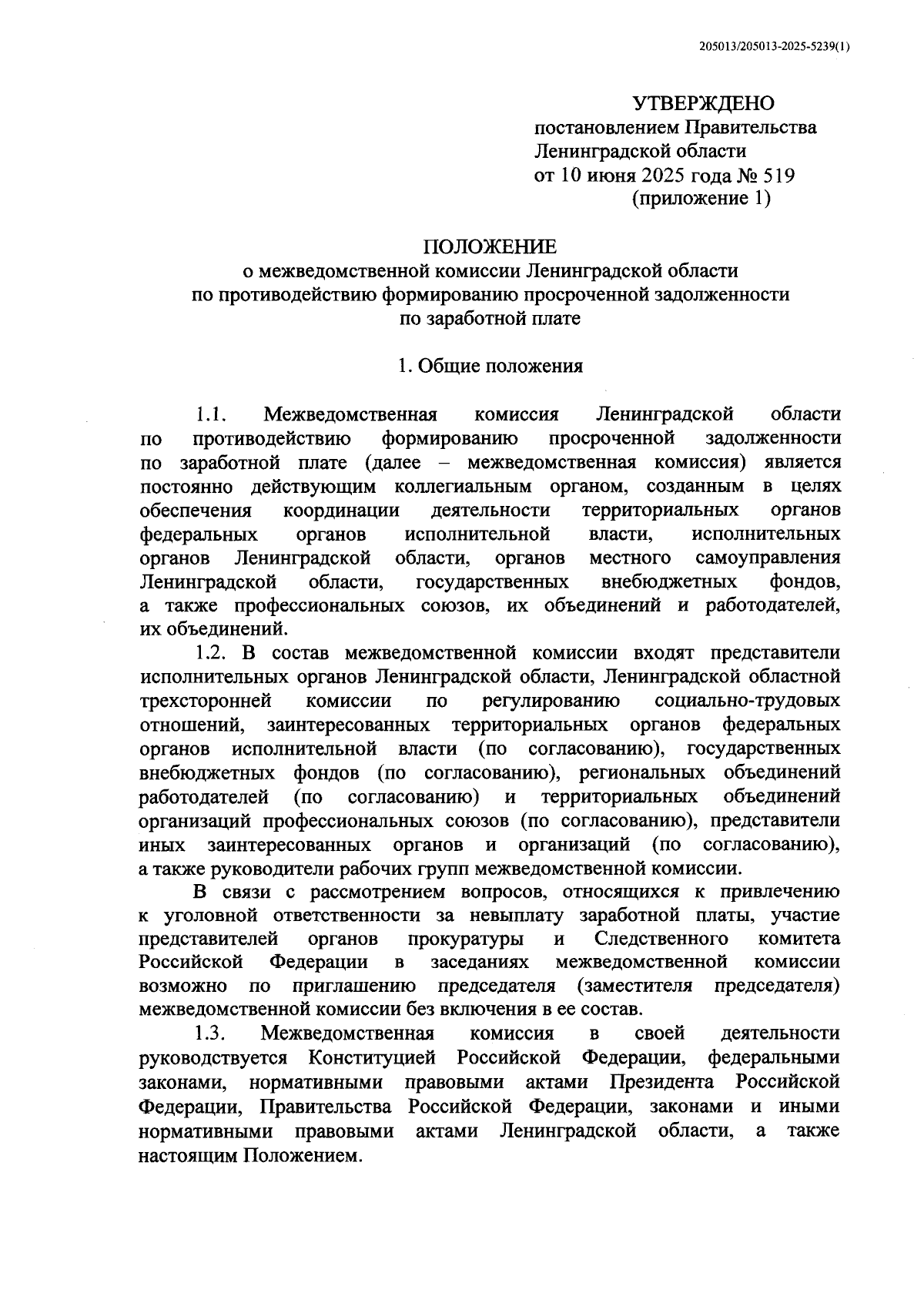 205013/205013-2025-5239(1)

УТВЕРЖДЕНО
постановлением Правительства
Ленинградской области
от 10 июня 2025 года № 519
(приложение 1)

ПОЛОЖЕНИЕ
о межведомственной комиссии Ленинградской области
по противодействию формированию просроченной задолженности
по заработной плате

1. Общие положения

1.1. Межведомственная комиссия Ленинградской области по противодействию формированию просроченной задолженности по заработной плате (далее – межведомственная комиссия) является постоянно действующим коллегиальным органом, созданным в целях обеспечения координации деятельности территориальных органов федеральных органов исполнительной власти, исполнительных органов Ленинградской области, органов местного самоуправления Ленинградской области, государственных внебюджетных фондов, а также профессиональных союзов, их объединений и работодателей, их объединений.

1.2. В состав межведомственной комиссии входят представители исполнительных органов Ленинградской области, Ленинградской областной трехсторонней комиссии по регулированию социально-трудовых отношений, заинтересованных территориальных органов федеральных органов исполнительной власти (по согласованию), государственных внебюджетных фондов (по согласованию), региональных объединений работодателей (по согласованию) и территориальных объединений организаций профессиональных союзов (по согласованию), представители иных заинтересованных органов и организаций (по согласованию), а также руководители рабочих групп межведомственной комиссии.

В связи с рассмотрением вопросов, относящихся к привлечению к уголовной ответственности за невыплату заработной платы, участие представителей органов прокуратуры и Следственного комитета Российской Федерации в заседаниях межведомственной комиссии возможно по приглашению председателя (заместителя председателя) межведомственной комиссии без включения в ее состав.

1.3. Межведомственная комиссия в своей деятельности руководствуется Конституцией Российской Федерации, федеральными законами, нормативными правовыми актами Президента Российской Федерации, Правительства Российской Федерации, законами и иными нормативными правовыми актами Ленинградской области, а также настоящим Положением.